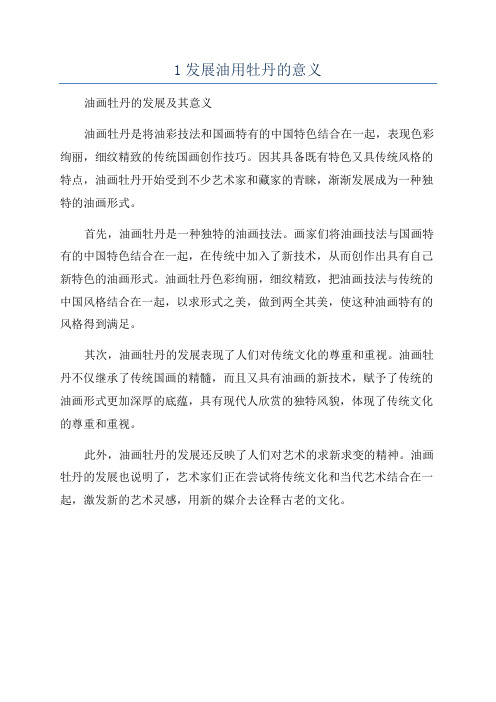 1 发展油用牡丹的意义

油画牡丹的发展及其意义

油画牡丹是将油彩技法和国画特有的中国特色结合在一起，表现色彩绚丽，细纹精致的传统国画创作技巧。因其具备既有特色又具传统风格的特点，油画牡丹开始受到不少艺术家和藏家的青睐，渐渐发展成为一种独特的油画形式。

首先，油画牡丹是一种独特的油画技法。画家们将油画技法与国画特有的中国特色结合在一起，在传统中加入了新技术，从而创作出具有自己新特色的油画形式。油画牡丹色彩绚丽，细纹精致，把油画技法与传统的中国风格结合在一起，以求形式之美，做到两全其美，使这种油画特有的风格得到满足。

其次，油画牡丹的发展表现了人们对传统文化的尊重和重视。油画牡丹不仅继承了传统国画的精髓，而且又具有油画的新技术，赋予了传统的油画形式更加深厚的底蕴，具有现代人欣赏的独特风貌，体现了传统文化的尊重和重视。

此外，油画牡丹的发展还反映了人们对艺术的求新求变的精神。油画牡丹的发展也说明了，艺术家们正在尝试将传统文化和当代艺术结合在一起，激发新的艺术灵感，用新的媒介去诠释古老的文化。